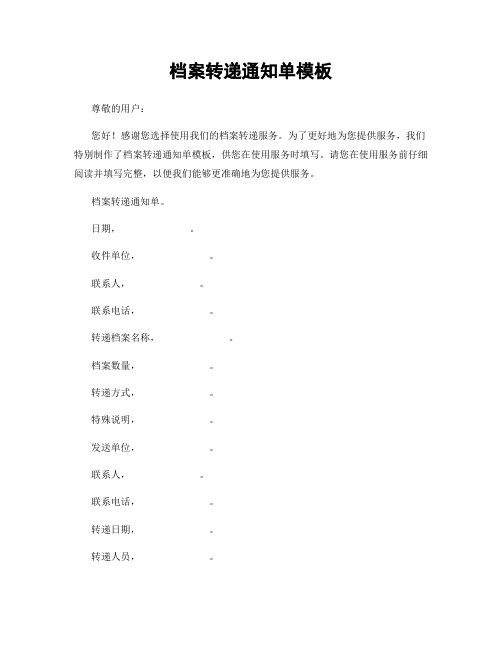 档案转递通知单模板

尊敬的用户：

您好！感谢您选择使用我们的档案转递服务。为了更好地为您提供服务，我们特别制作了档案转递通知单模板，供您在使用服务时填写。请您在使用服务前仔细阅读并填写完整，以便我们能够更准确地为您提供服务。

档案转递通知单。

日期，　　　　　。

收件单位，　　　　　。

联系人，　　　　　。

联系电话，　　　　　。

转递档案名称，　　　　　。

档案数量，　　　　　。

转递方式，　　　　　。

特殊说明，　　　　　。

发送单位，　　　　　。

联系人，　　　　　。

联系电话，　　　　　。

转递日期，　　　　　。

转递人员，　　　　　。